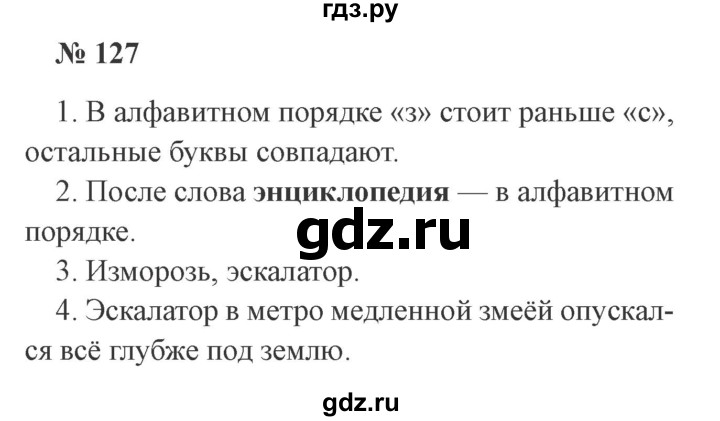 гдз.ру

№ 127

1. В алфавитном порядке «з» стоит раньше «с», остальные буквы совпадают.

2. После слова энциклопедия — в алфавитном порядке.

gdz.ru

3. Изморозь, эскалатор.

4. Эскалатор в метро медленной змеёй опускался всё глубже под землю.

gdz.ru